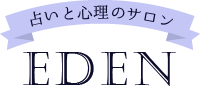 占いと心理のサロン

EDEN